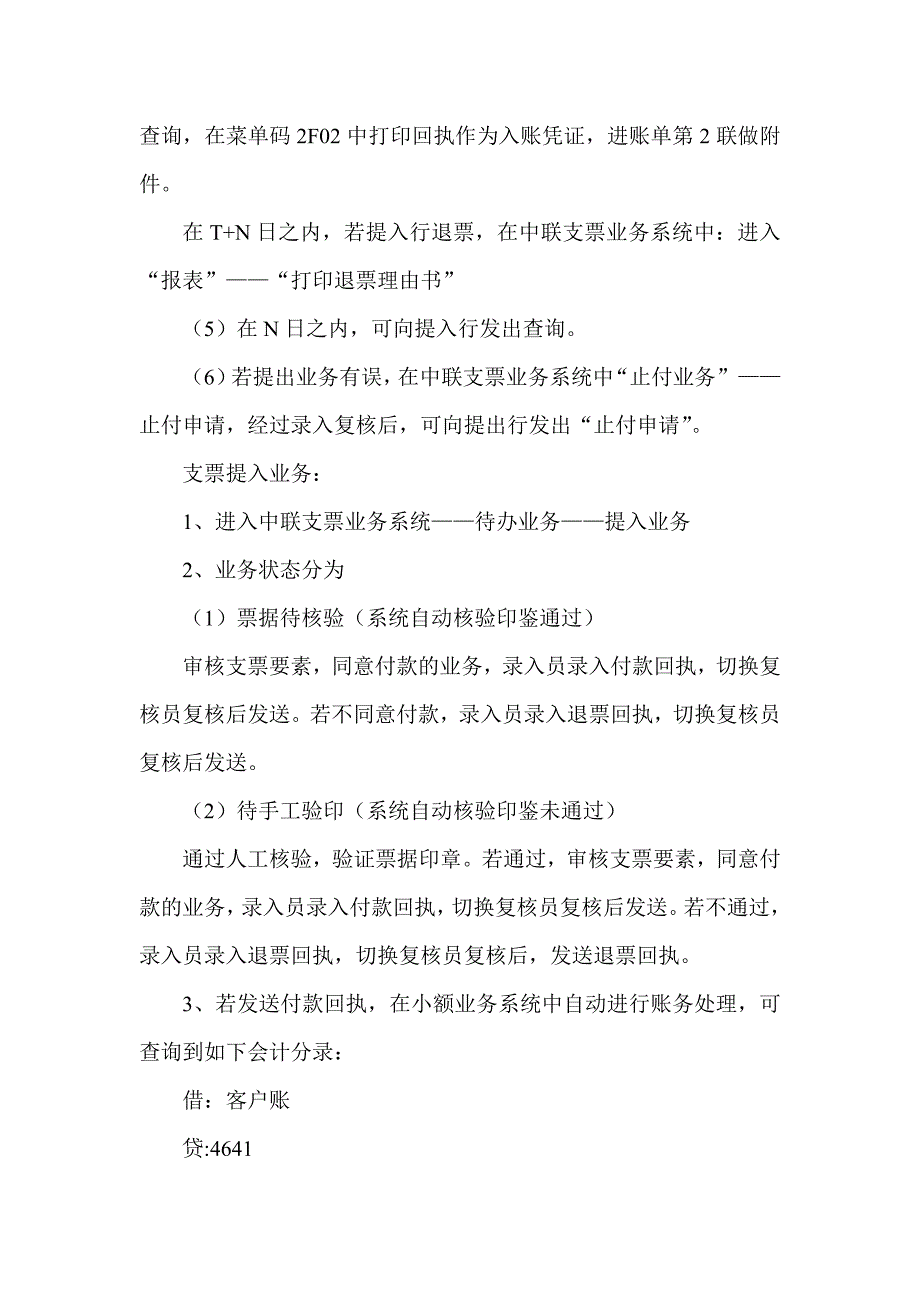 查询，在菜单码 2F02 中打印回执作为入账凭证，进账单第 2 联做附件。

在 T+N 日之内，若提入行退票，在中联支票业务系统中：进入“报表”——“打印退票理由书”

（5）在 N 日之内，可向提入行发出查询。

（6）若提出业务有误，在中联支票业务系统中“止付业务”——止付申请，经过录入复核后，可向提出行发出“止付申请”。

支票提入业务：

1、进入中联支票业务系统——待办业务——提入业务

2、业务状态分为

（1）票据待核验（系统自动核验印鉴通过）

审核支票要素，同意付款的业务，录入员录入付款回执，切换复核员复核后发送。若不同意付款，录入员录入退票回执，切换复核员复核后发送。

（2）待手工验印（系统自动核验印鉴未通过）

通过人工核验，验证票据印章。若通过，审核支票要素，同意付款的业务，录入员录入付款回执，切换复核员复核后发送。若不通过，录入员录入退票回执，切换复核员复核后，发送退票回执。

3、若发送付款回执，在小额业务系统中自动进行账务处理，可查询到如下会计分录：

借：客户账

贷:4641